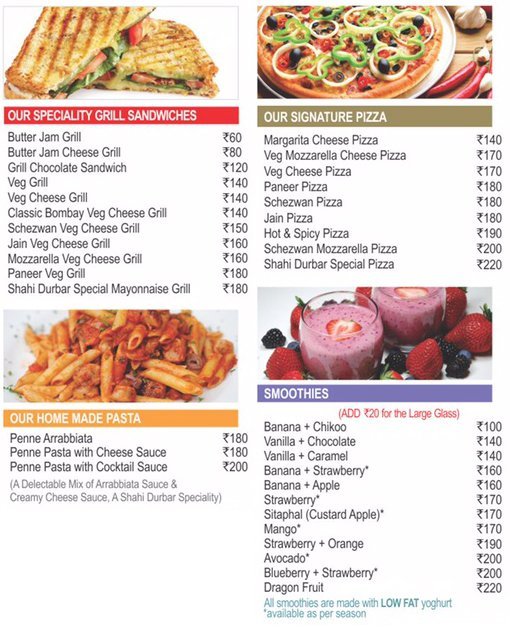 OUR SPECIALITY GRILL SANDWICHES

Butter Jam Grill ₹60
Butter Jam Cheese Grill ₹80
Grill Chocolate Sandwich ₹120
Veg Grill ₹140
Veg Cheese Grill ₹140
Classic Bombay Veg Cheese Grill ₹140
Schezwan Veg Cheese Grill ₹150
Jain Veg Cheese Grill ₹160
Mozzarella Veg Cheese Grill ₹160
Paneer Veg Grill ₹180
Shahi Durbar Special Mayonnaise Grill ₹180

OUR HOME MADE PASTA

Penne Arrabbiata ₹180
Penne Pasta with Cheese Sauce ₹180
Penne Pasta with Cocktail Sauce ₹200
(A Delectable Mix of Arrabbiata Sauce & Creamy Cheese Sauce, A Shahi Durbar Speciality)

OUR SIGNATURE PIZZA

Margarita Cheese Pizza ₹140
Veg Mozzarella Cheese Pizza ₹170
Veg Cheese Pizza ₹170
Paneer Pizza ₹180
Schezwan Pizza ₹180
Jain Pizza ₹180
Hot & Spicy Pizza ₹190
Schezwan Mozzarella Pizza ₹200
Shahi Durbar Special Pizza ₹220

SMOOTHIES

(ADD ₹20 for the Large Glass)

Banana + Chikoo ₹100
Vanilla + Chocolate ₹140
Vanilla + Caramel ₹140
Banana + Strawberry* ₹160
Banana + Apple ₹160
Strawberry* ₹170
Sitaphal (Custard Apple)* ₹170
Mango* ₹170
Strawberry + Orange ₹190
Avocado* ₹200
Blueberry + Strawberry* ₹200
Dragon Fruit ₹220

All smoothies are made with LOW FAT yoghurt
*available as per season